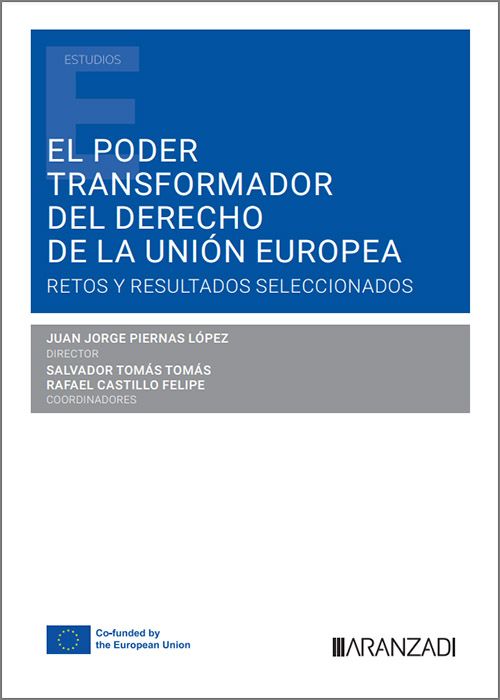 ESTUDIOS

EL PODER TRANSFORMADOR DEL DERECHO DE LA UNIÓN EUROPEA

RETOS Y RESULTADOS SELECCIONADOS

JUAN JORGE PIERNAS LÓPEZ
DIRECTOR
SALVADOR TOMÁS TOMÁS
RAFAEL CASTILLO FELIPE
COORDINADORES

Co-funded by the European Union

ARANZADI